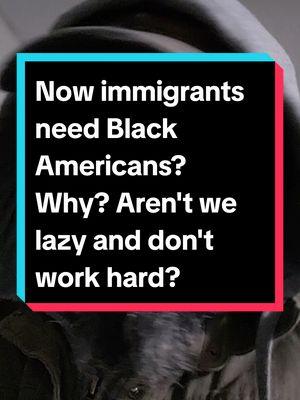 Now immigrants need Black Americans? Why? Aren't we lazy and don't work hard?